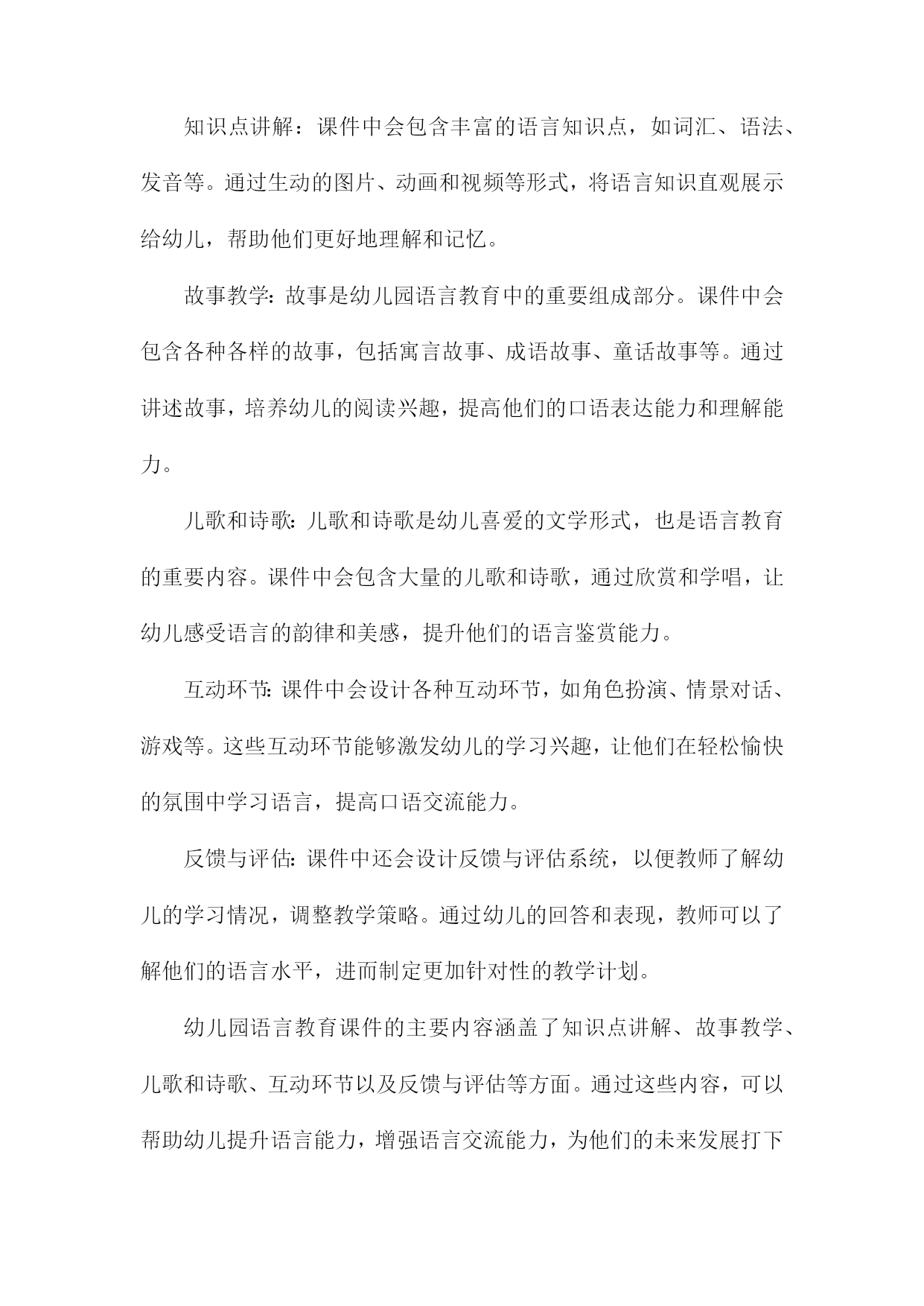 知识点讲解：课件中会包含丰富的语言知识点，如词汇、语法、发音等。通过生动的图片、动画和视频等形式，将语言知识直观展示给幼儿，帮助他们更好地理解和记忆。

故事教学：故事是幼儿园语言教育中的重要组成部分。课件中会包含各种各样的故事，包括寓言故事、成语故事、童话故事等。通过讲述故事，培养幼儿的阅读兴趣，提高他们的口语表达能力和理解能力。

儿歌和诗歌：儿歌和诗歌是幼儿喜爱的文学形式，也是语言教育的重要内容。课件中会包含大量的儿歌和诗歌，通过欣赏和学唱，让幼儿感受语言的韵律和美感，提升他们的语言鉴赏能力。

互动环节：课件中会设计各种互动环节，如角色扮演、情景对话、游戏等。这些互动环节能够激发幼儿的学习兴趣，让他们在轻松愉快的氛围中学习语言，提高口语交流能力。

反馈与评估：课件中还会设计反馈与评估系统，以便教师了解幼儿的学习情况，调整教学策略。通过幼儿的回答和表现，教师可以了解他们的语言水平，进而制定更加针对性的教学计划。

幼儿园语言教育课件的主要内容涵盖了知识点讲解、故事教学、儿歌和诗歌、互动环节以及反馈与评估等方面。通过这些内容，可以帮助幼儿提升语言能力，增强语言交流能力，为他们的未来发展打下